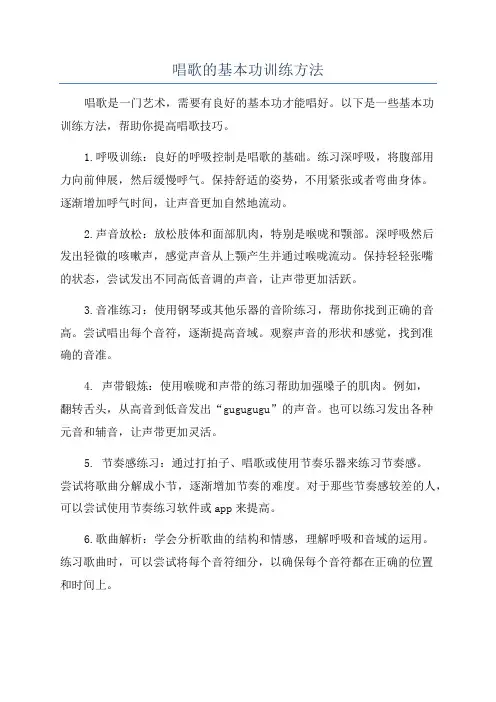 唱歌的基本功训练方法

唱歌是一门艺术，需要有良好的基本功才能唱好。以下是一些基本功训练方法，帮助你提高唱歌技巧。

1.呼吸训练：良好的呼吸控制是唱歌的基础。练习深呼吸，将腹部用力向前伸展，然后缓慢呼气。保持舒适的姿势，不用紧张或者弯曲身体。逐渐增加呼气时间，让声音更加自然地流动。

2.声音放松：放松肢体和面部肌肉，特别是喉咙和颚部。深呼吸然后发出轻微的咳嗽声，感觉声音从上颚产生并通过喉咙流动。保持轻轻张嘴的状态，尝试发出不同高低音调的声音，让声带更加活跃。

3.音准练习：使用钢琴或其他乐器的音阶练习，帮助你找到正确的音高。尝试唱出每个音符，逐渐提高音域。观察声音的形状和感觉，找到准确的音准。

4. 声带锻炼：使用喉咙和声带的练习帮助加强嗓子的肌肉。例如，翻转舌头，从高音到低音发出“gugugugu”的声音。也可以练习发出各种元音和辅音，让声带更加灵活。

5. 节奏感练习：通过打拍子、唱歌或使用节奏乐器来练习节奏感。尝试将歌曲分解成小节，逐渐增加节奏的难度。对于那些节奏感较差的人，可以尝试使用节奏练习软件或app来提高。

6.歌曲解析：学会分析歌曲的结构和情感，理解呼吸和音域的运用。练习歌曲时，可以尝试将每个音符细分，以确保每个音符都在正确的位置和时间上。